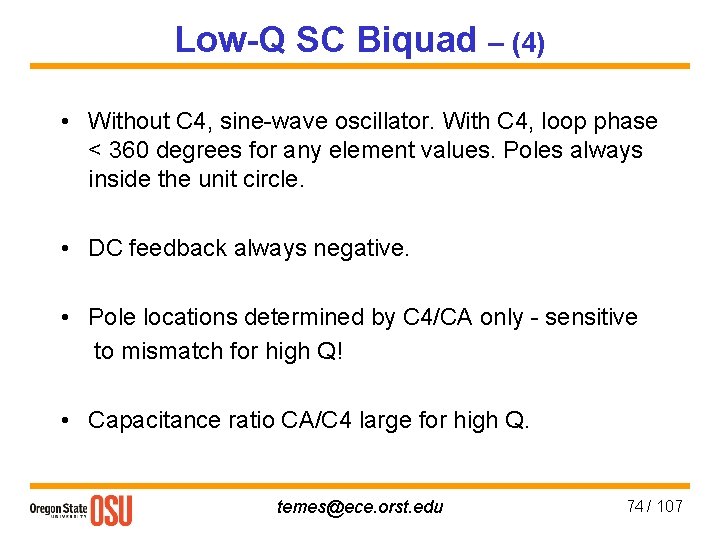 Low-Q SC Biquad – (4)

• Without C4, sine-wave oscillator. With C4, loop phase < 360 degrees for any element values. Poles always inside the unit circle.

• DC feedback always negative.

• Pole locations determined by C4/CA only - sensitive to mismatch for high Q!

• Capacitance ratio CA/C4 large for high Q.

Oregon State UNIVERSITY OSU

temes@ece.orst.edu

74 / 107